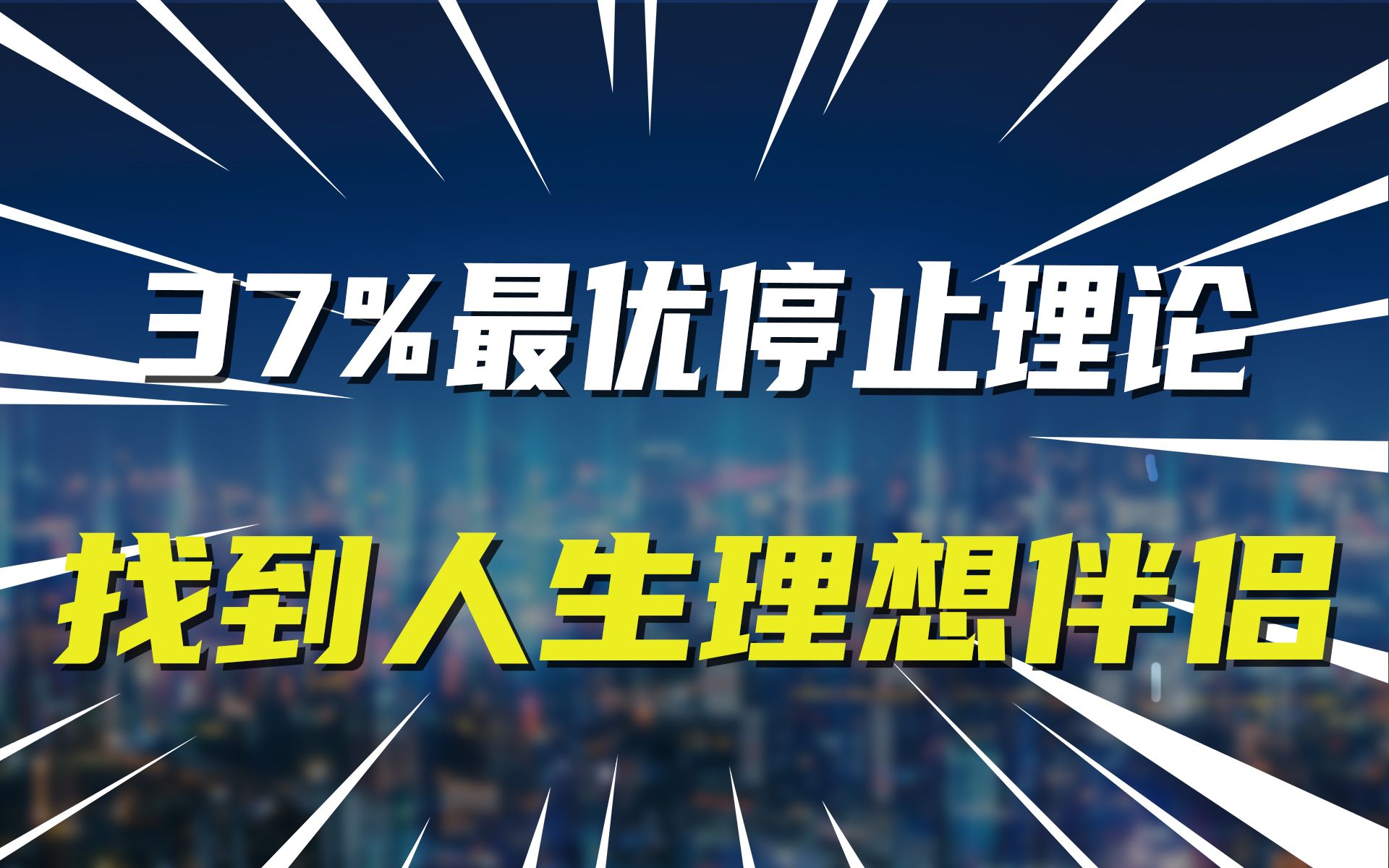 37%最优停止理论

找到人生理想伴侣